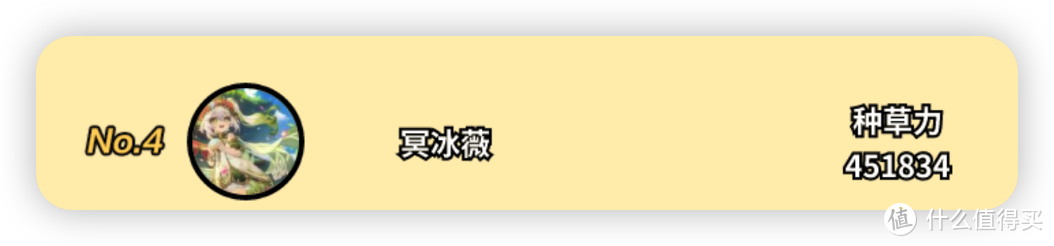 No.4

冥冰薇

种草力
451834

值 什么值得买